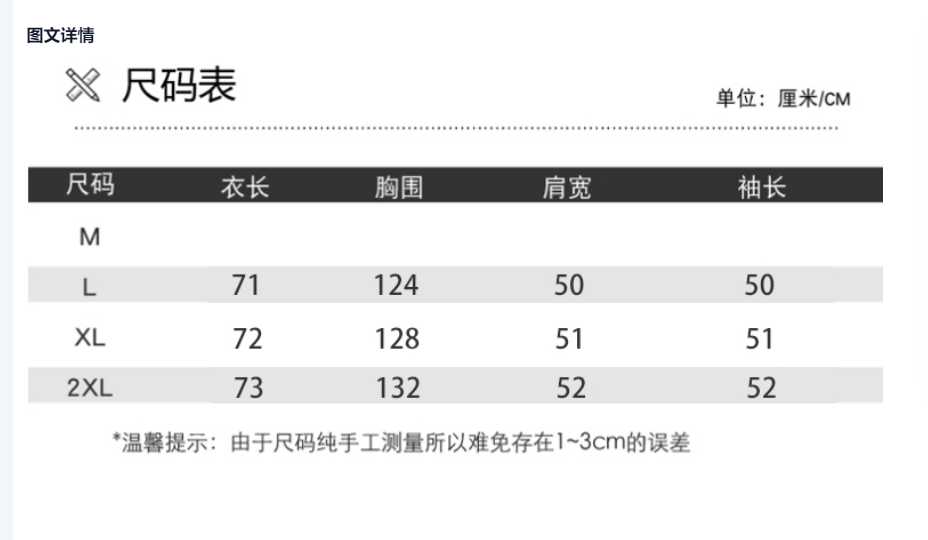 图文详情

尺码表

单位：厘米/CM

| 尺码 | 衣长 | 胸围 | 肩宽 | 袖长 |
|---|---|---|---|---|
| M | | | | |
| L | 71 | 124 | 50 | 50 |
| XL | 72 | 128 | 51 | 51 |
| 2XL | 73 | 132 | 52 | 52 |

*温馨提示：由于尺码纯手工测量所以难免存在1~3cm的误差